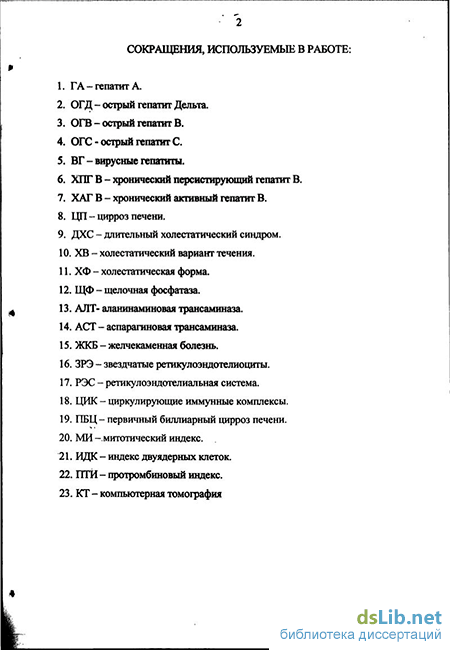 2

СОКРАЩЕНИЯ, ИСПОЛЬЗУЕМЫЕ В РАБОТЕ:

1. ГА – гепатит А.
2. ОГД – острый гепатит Дельта.
3. ОГВ – острый гепатит В.
4. ОГС - острый гепатит С.
5. ВГ – вирусные гепатиты.
6. ХПГ В – хронический персистирующий гепатит В.
7. ХАГ В – хронический активный гепатит В.
8. ЦП – цирроз печени.
9. ДХС – длительный холестатический синдром.
10. ХВ – холестатический вариант течения.
11. ХФ – холестатическая форма.
12. ЩФ – щелочная фосфатаза.
13. АЛТ- аланинаминовая трансаминаза.
14. АСТ – аспарагиновая трансаминаза.
15. ЖКБ – желчекаменная болезнь.
16. ЗРЭ – звездчатые ретикулоэндотелиоциты.
17. РЭС – ретикулоэндотелиальная система.
18. ЦИК – циркулирующие иммунные комплексы.
19. ПБЦ – первичный биллиарный цирроз печени.
20. МИ – митотический индекс.
21. ИДК – индекс двуядерных клеток.
22. ПТИ – протромбиновый индекс.
23. КТ – компьютерная томография

dsLib.net
библиотека диссертаций